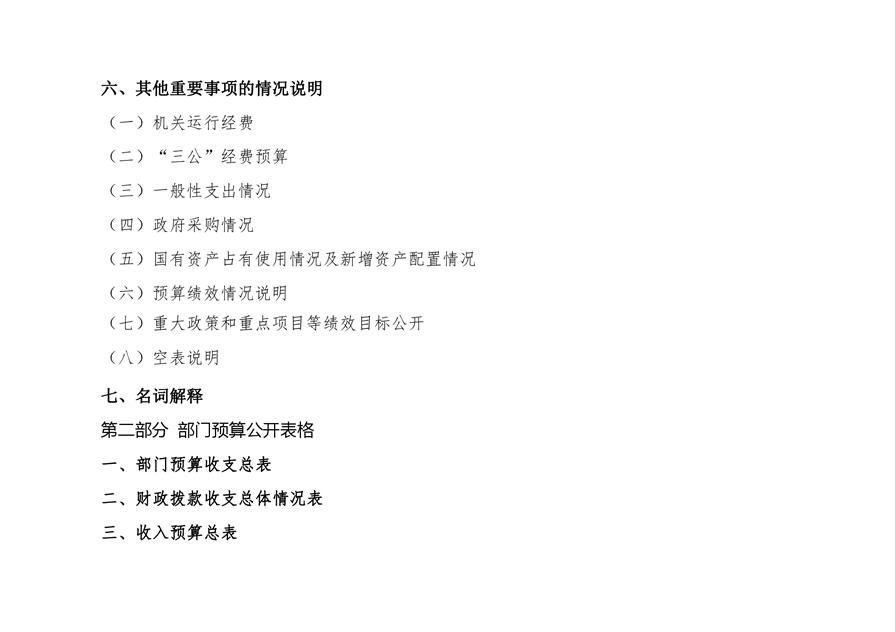 六、其他重要事项的情况说明

（一）机关运行经费

（二）“三公”经费预算

（三）一般性支出情况

（四）政府采购情况

（五）国有资产占有使用情况及新增资产配置情况

（六）预算绩效情况说明

（七）重大政策和重点项目等绩效目标公开

（八）空表说明

七、名词解释

第二部分 部门预算公开表格

一、部门预算收支总表

二、财政拨款收支总体情况表

三、收入预算总表